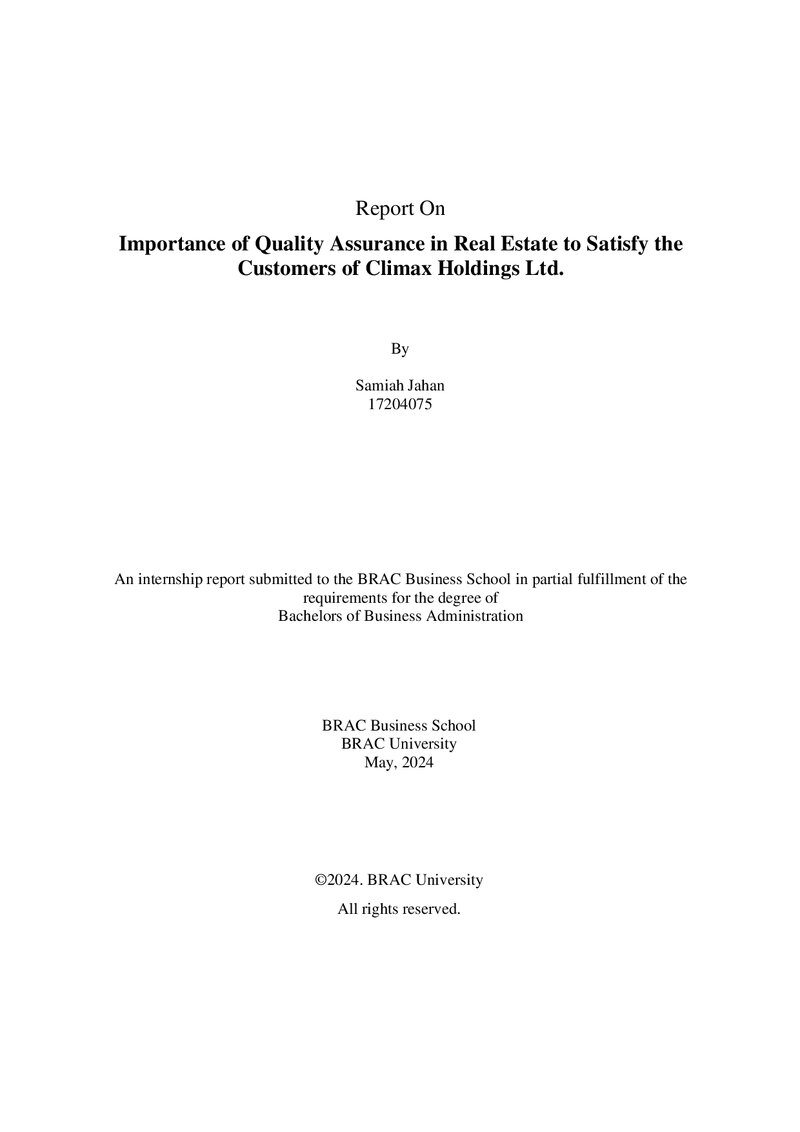 Report On

Importance of Quality Assurance in Real Estate to Satisfy the Customers of Climax Holdings Ltd.

By

Samiah Jahan
17204075

An internship report submitted to the BRAC Business School in partial fulfillment of the requirements for the degree of Bachelors of Business Administration

BRAC Business School
BRAC University
May, 2024

©2024. BRAC University
All rights reserved.